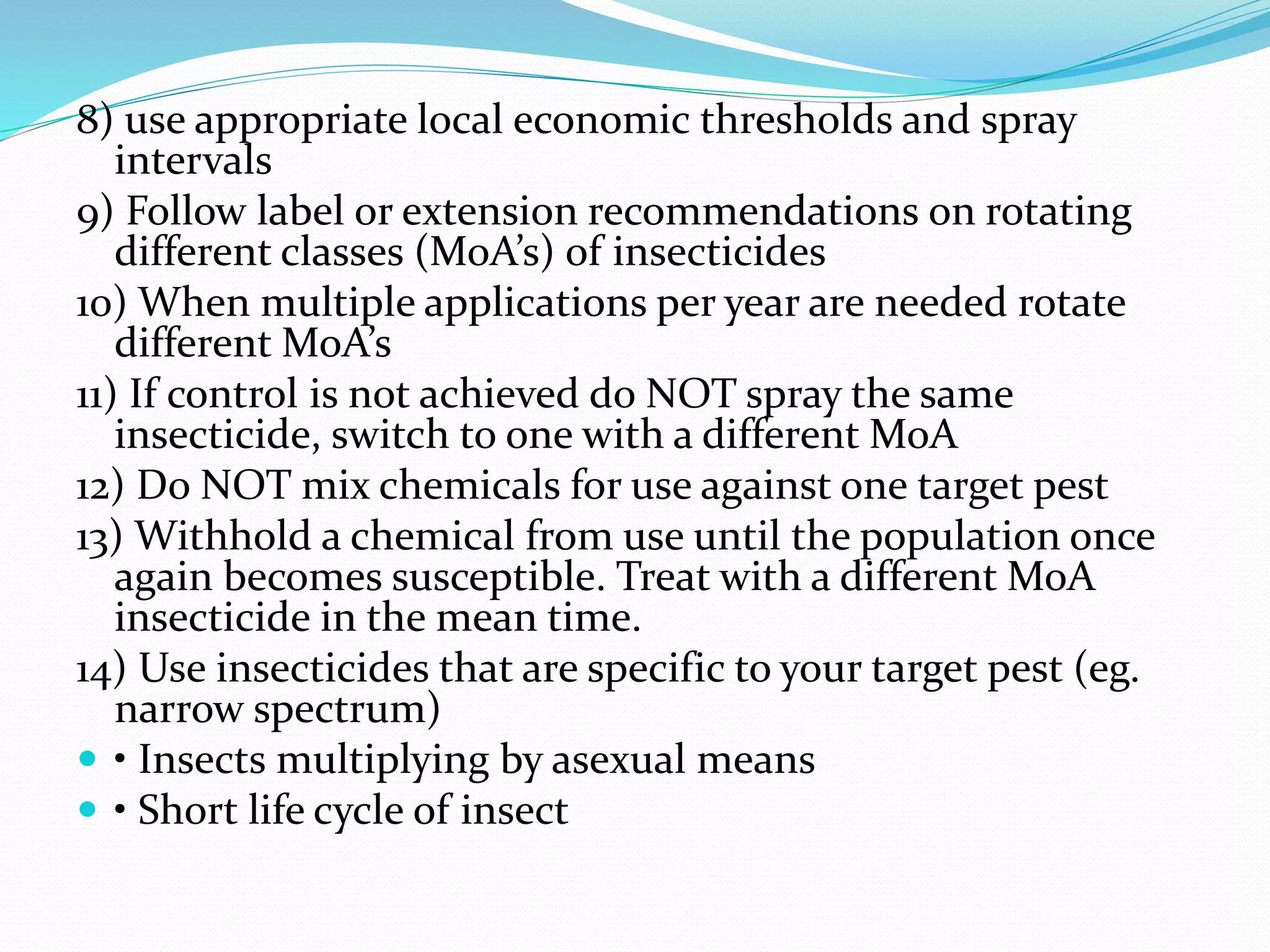 8) use appropriate local economic thresholds and spray intervals

9) Follow label or extension recommendations on rotating different classes (MoA’s) of insecticides

10) When multiple applications per year are needed rotate different MoA’s

11) If control is not achieved do NOT spray the same insecticide, switch to one with a different MoA

12) Do NOT mix chemicals for use against one target pest

13) Withhold a chemical from use until the population once again becomes susceptible. Treat with a different MoA insecticide in the mean time.

14) Use insecticides that are specific to your target pest (eg. narrow spectrum)

• • Insects multiplying by asexual means
• • Short life cycle of insect